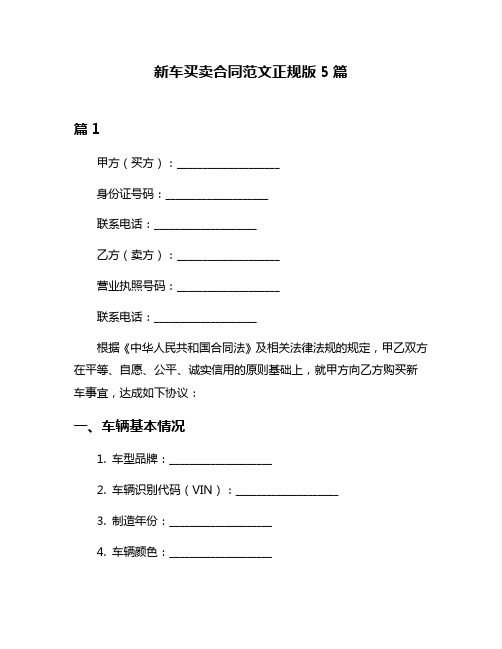 新车买卖合同范文正规版 5 篇

篇 1

甲方（买方）：__________________

身份证号码：__________________

联系电话：__________________

乙方（卖方）：__________________

营业执照号码：__________________

联系电话：__________________

根据《中华人民共和国合同法》及相关法律法规的规定，甲乙双方在平等、自愿、公平、诚实信用的原则基础上，就甲方向乙方购买新车事宜，达成如下协议：

一、车辆基本情况

1. 车型品牌：__________________

2. 车辆识别代码（VIN）：__________________

3. 制造年份：__________________

4. 车辆颜色：__________________